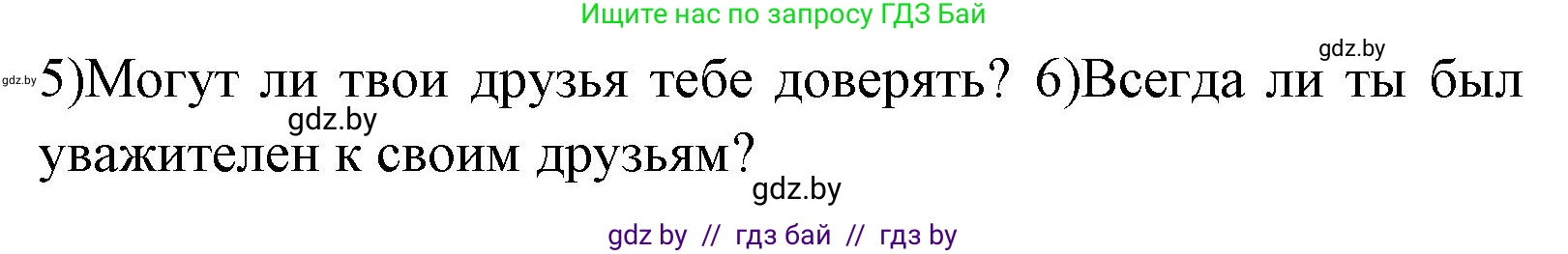 Ищите нас по запросу ГДЗ Бай

gdz.by

gdz.by 5)Могут ли твои друзья тебе доверять? 6)Всегда ли ты был уважителен к своим друзьям?

gdz.by

gdz.by

gdz by // гдз бай // гдз by